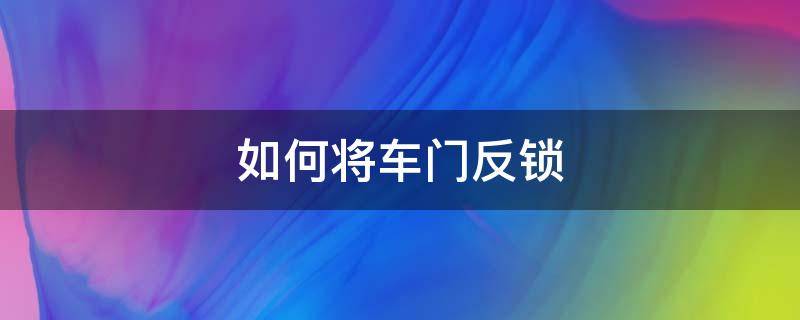 如何将车门反锁